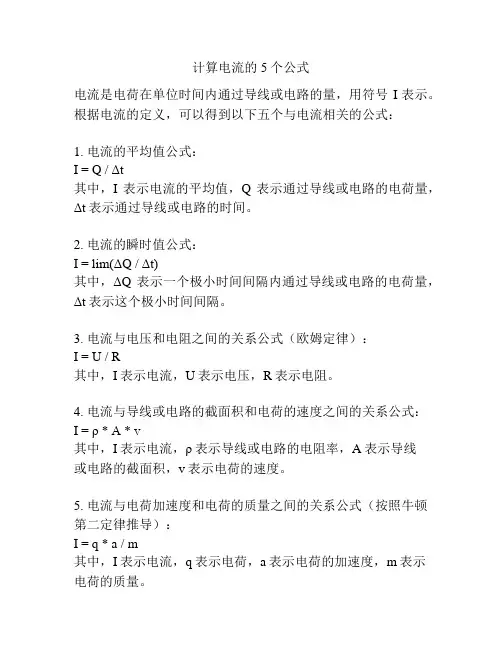 计算电流的 5 个公式

电流是电荷在单位时间内通过导线或电路的量，用符号 I 表示。根据电流的定义，可以得到以下五个与电流相关的公式：

1. 电流的平均值公式：
$I = Q / \Delta t$
其中，I 表示电流的平均值，Q 表示通过导线或电路的电荷量，$\Delta t$ 表示通过导线或电路的时间。

2. 电流的瞬时值公式：
$I = \lim(\Delta Q / \Delta t)$
其中，$\Delta Q$ 表示一个极小时间间隔内通过导线或电路的电荷量，$\Delta t$ 表示这个极小时间间隔。

3. 电流与电压和电阻之间的关系公式（欧姆定律）：
$I = U / R$
其中，I 表示电流，U 表示电压，R 表示电阻。

4. 电流与导线或电路的截面积和电荷的速度之间的关系公式：
$I = \rho * A * v$
其中，I 表示电流，$\rho$ 表示导线或电路的电阻率，A 表示导线或电路的截面积，v 表示电荷的速度。

5. 电流与电荷加速度和电荷的质量之间的关系公式（按照牛顿第二定律推导）：
$I = q * a / m$
其中，I 表示电流，q 表示电荷，a 表示电荷的加速度，m 表示电荷的质量。